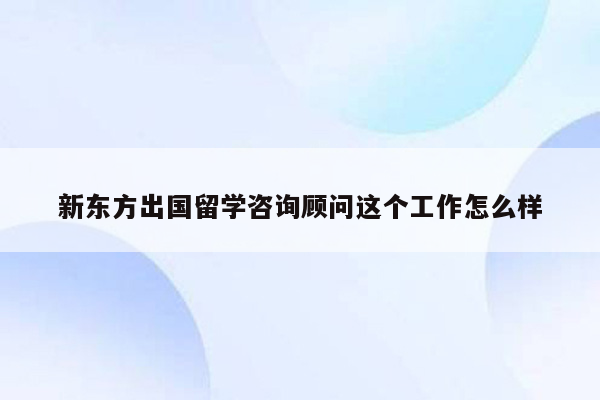 新东方出国留学咨询顾问这个工作怎么样